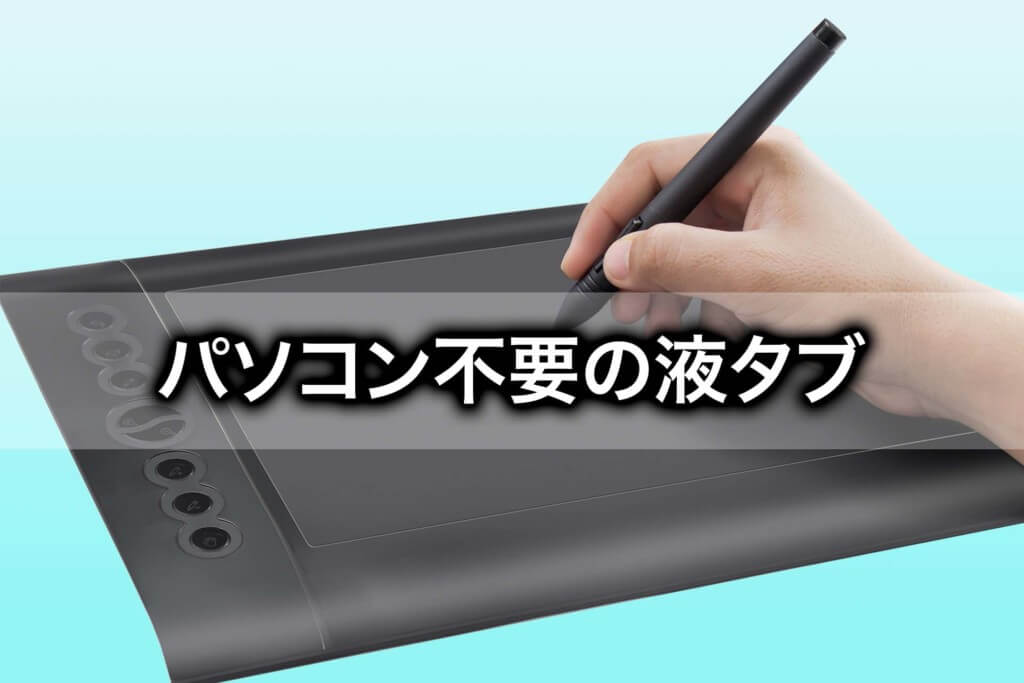 パソコン不要の液タブ